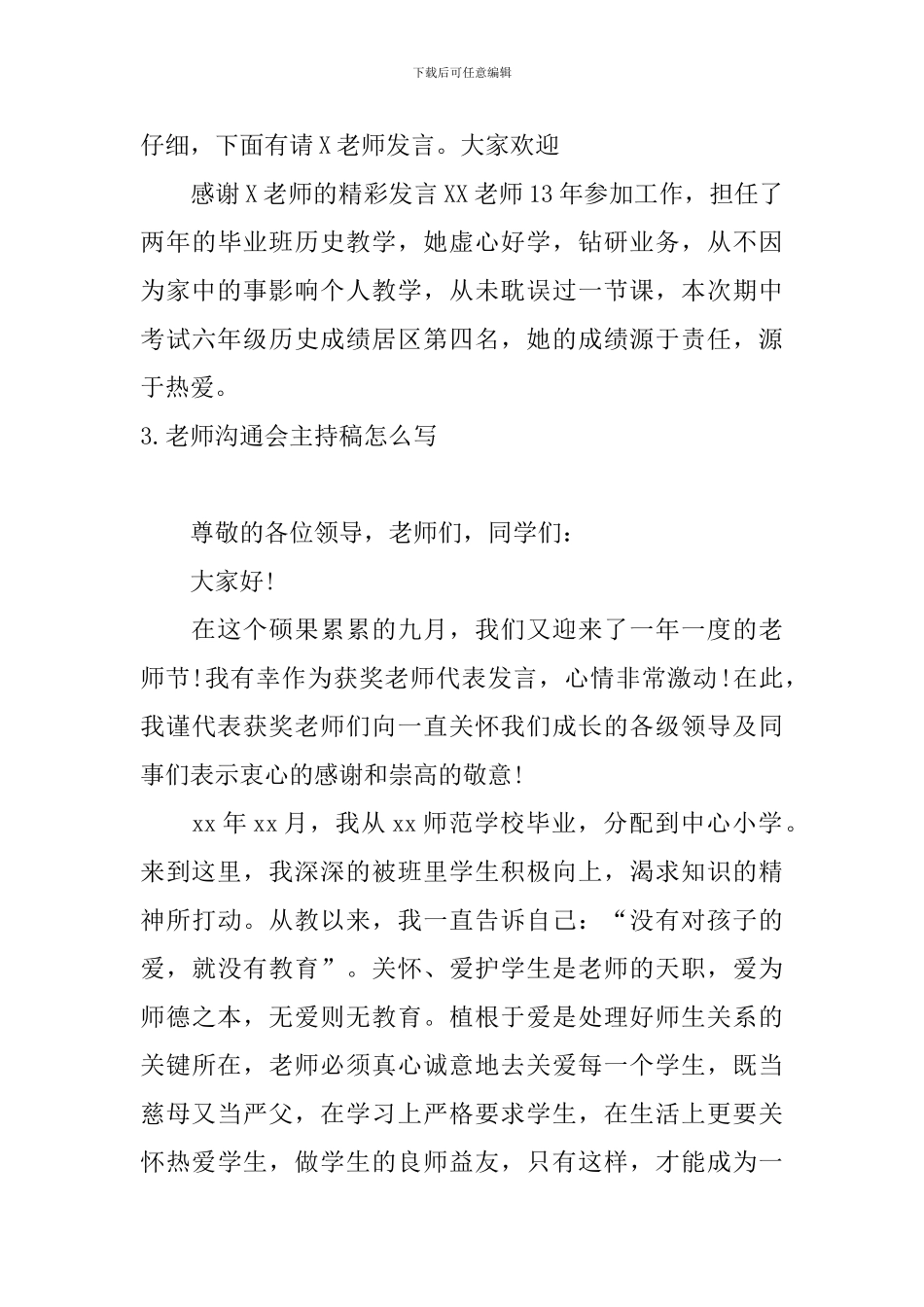 下载后可任意编辑

仔细，下面有请X老师发言。大家欢迎

感谢X老师的精彩发言XX老师13年参加工作，担任了两年的毕业班历史教学，她虚心好学，钻研业务，从不因为家中的事影响个人教学，从未耽误过一节课，本次期中考试六年级历史成绩居区第四名，她的成绩源于责任，源于热爱。

3.老师沟通会主持稿怎么写

尊敬的各位领导，老师们，同学们：

大家好!

在这个硕果累累的九月，我们又迎来了一年一度的老师节!我有幸作为获奖老师代表发言，心情非常激动!在此，我谨代表获奖老师们向一直关怀我们成长的各级领导及同事们表示衷心的感谢和崇高的敬意!

xx年xx月，我从xx师范学校毕业，分配到中心小学。来到这里，我深深的被班里学生积极向上，渴求知识的精神所打动。从教以来，我一直告诉自己：“没有对孩子的爱，就没有教育”。关怀、爱护学生是老师的天职，爱为师德之本，无爱则无教育。植根于爱是处理好师生关系的关键所在，老师必须真心诚意地去关爱每一个学生，既当慈母又当严父，在学习上严格要求学生，在生活上更要关怀热爱学生，做学生的良师益友，只有这样，才能成为一